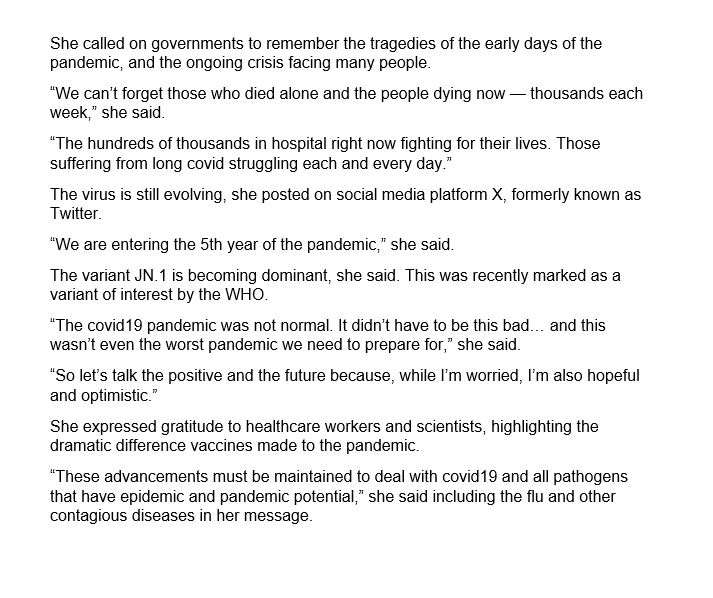 She called on governments to remember the tragedies of the early days of the pandemic, and the ongoing crisis facing many people.

“We can’t forget those who died alone and the people dying now — thousands each week,” she said.

“The hundreds of thousands in hospital right now fighting for their lives. Those suffering from long covid struggling each and every day.”

The virus is still evolving, she posted on social media platform X, formerly known as Twitter.

“We are entering the 5th year of the pandemic,” she said.

The variant JN.1 is becoming dominant, she said. This was recently marked as a variant of interest by the WHO.

“The covid19 pandemic was not normal. It didn’t have to be this bad… and this wasn’t even the worst pandemic we need to prepare for,” she said.

“So let’s talk the positive and the future because, while I’m worried, I’m also hopeful and optimistic.”

She expressed gratitude to healthcare workers and scientists, highlighting the dramatic difference vaccines made to the pandemic.

“These advancements must be maintained to deal with covid19 and all pathogens that have epidemic and pandemic potential,” she said including the flu and other contagious diseases in her message.